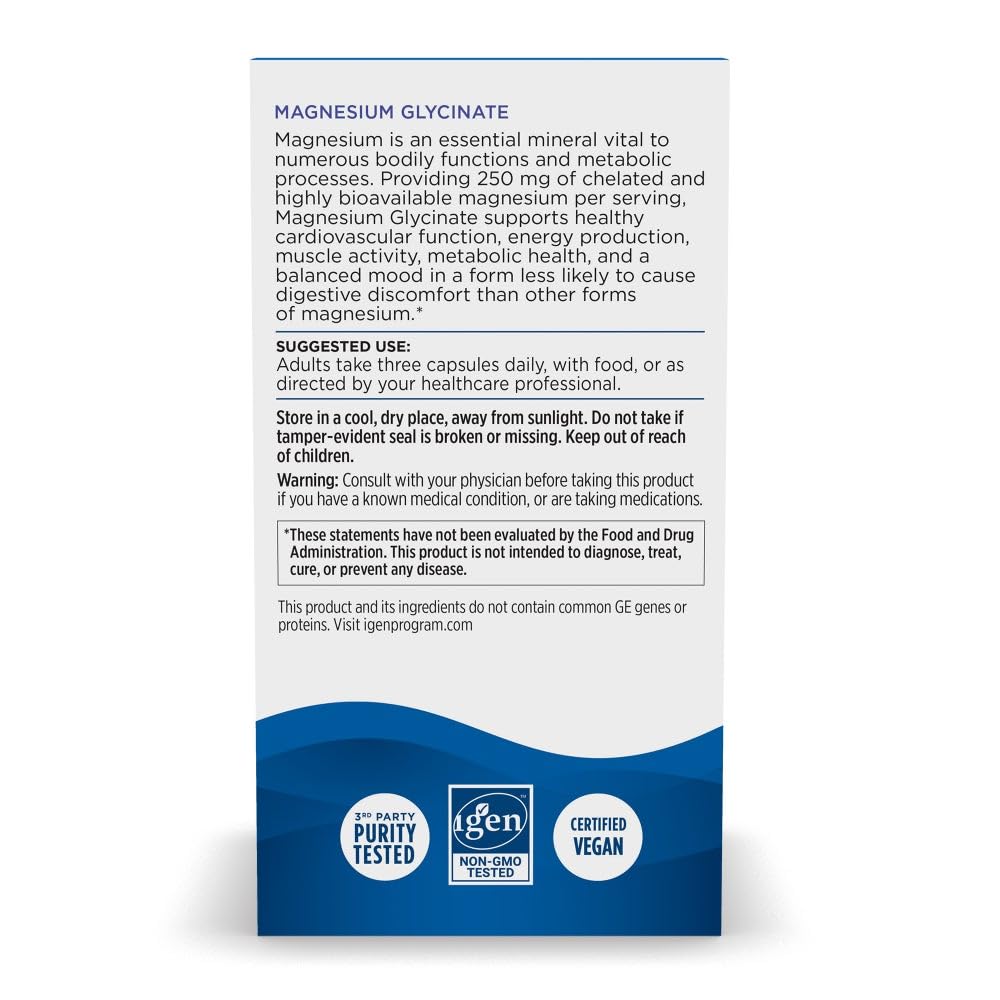 MAGNESIUM GLYCINATE

Magnesium is an essential mineral vital to numerous bodily functions and metabolic processes. Providing 250 mg of chelated and highly bioavailable magnesium per serving, Magnesium Glycinate supports healthy cardiovascular function, energy production, muscle activity, metabolic health, and a balanced mood in a form less likely to cause digestive discomfort than other forms of magnesium.*

SUGGESTED USE:
Adults take three capsules daily, with food, or as directed by your healthcare professional.

Store in a cool, dry place, away from sunlight. Do not take if tamper-evident seal is broken or missing. Keep out of reach of children.

Warning: Consult with your physician before taking this product if you have a known medical condition, or are taking medications.

*These statements have not been evaluated by the Food and Drug Administration. This product is not intended to diagnose, treat, cure, or prevent any disease.

This product and its ingredients do not contain common GE genes or proteins. Visit igenprogram.com

3RD PARTY PURITY TESTED

igen NON-GMO TESTED

CERTIFIED VEGAN